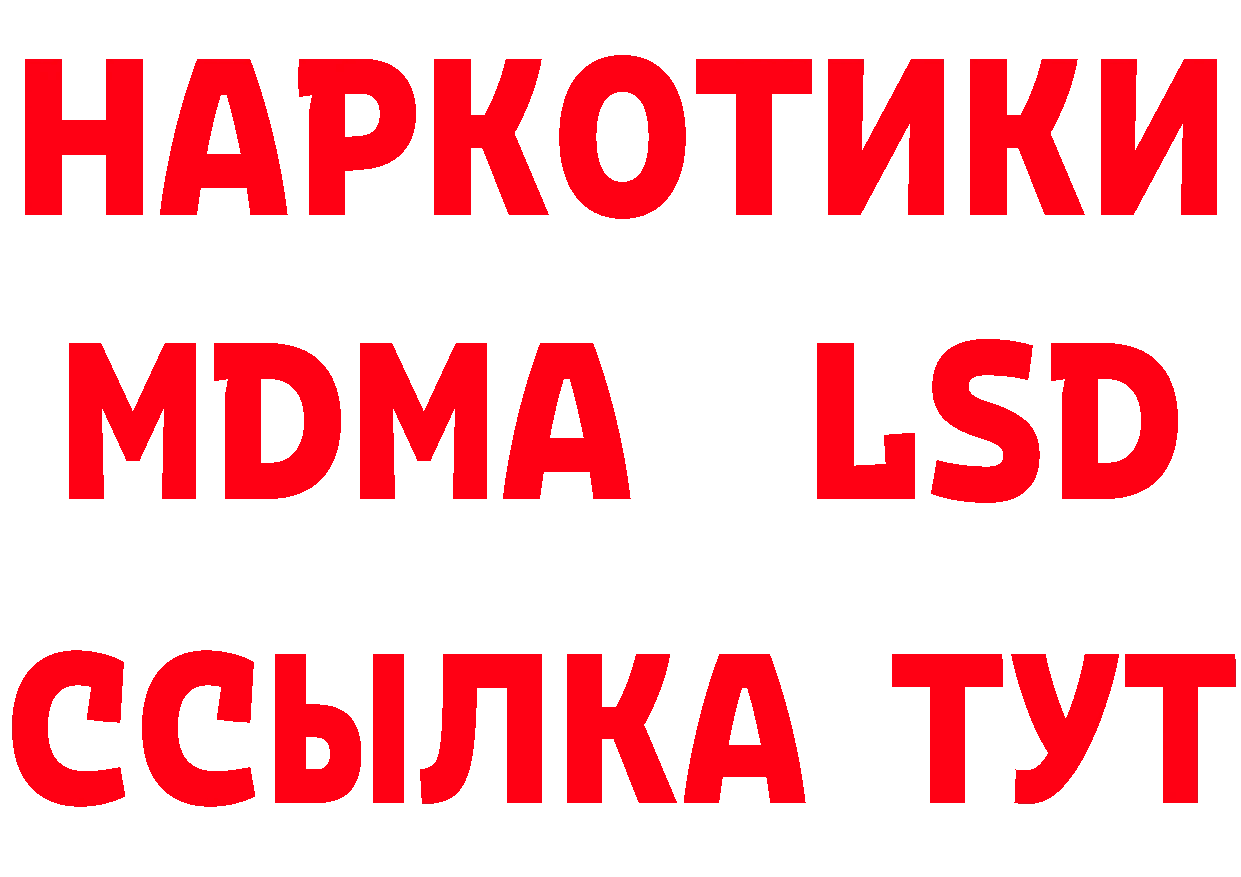 НАРКОТИКИ
MDMA LSD
ССЫЛКА ТУТ